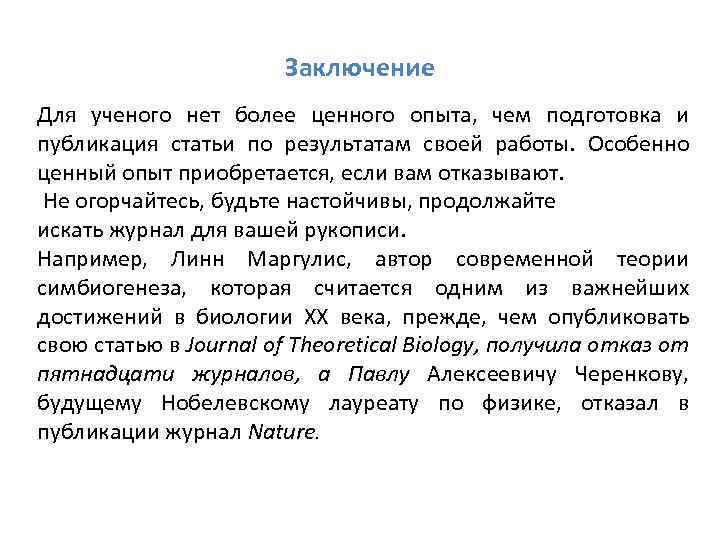 Заключение

Для ученого нет более ценного опыта, чем подготовка и публикация статьи по результатам своей работы. Особенно ценный опыт приобретается, если вам отказывают.
Не огорчайтесь, будьте настойчивы, продолжайте искать журнал для вашей рукописи.
Например, Линн Маргулис, автор современной теории симбиогенеза, которая считается одним из важнейших достижений в биологии XX века, прежде, чем опубликовать свою статью в Journal of Theoretical Biology, получила отказ от пятнадцати журналов, а Павлу Алексеевичу Черенкову, будущему Нобелевскому лауреату по физике, отказал в публикации журнал Nature.